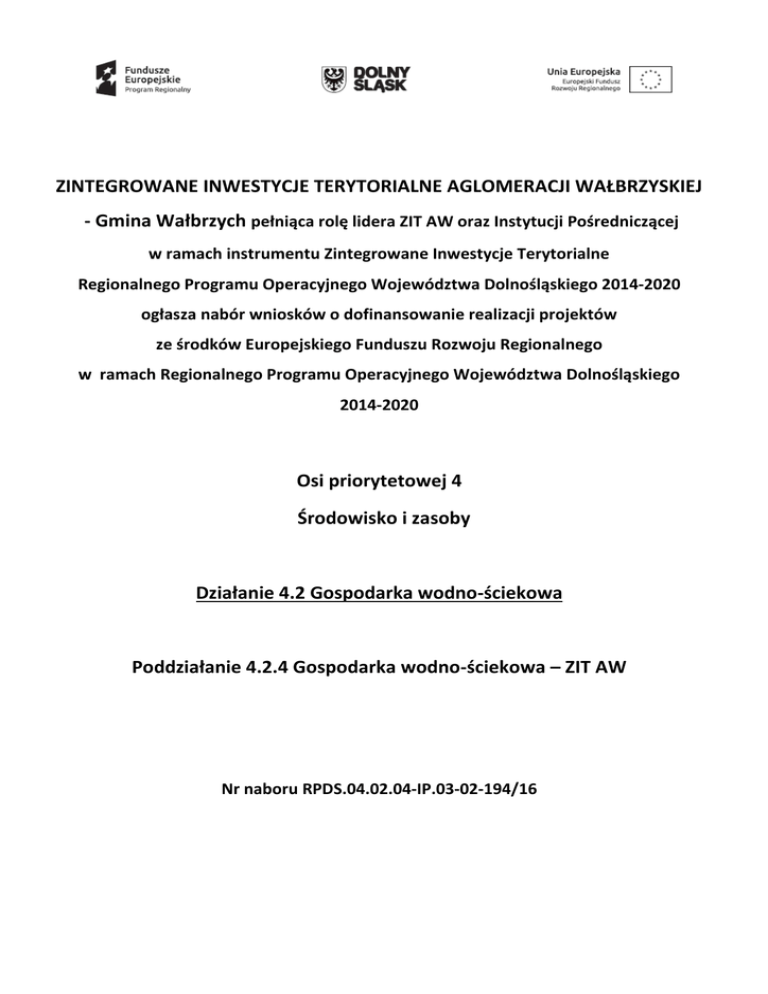 Fundusze Europejskie Program Regionalny

DOLNY ŚLĄSK

Unia Europejska Europejski Fundusz Rozwoju Regionalnego

ZINTEGROWANE INWESTYCJE TERYTORIALNE AGLOMERACJI WAŁBRZYSKIEJ

- Gmina Wałbrzych pełniąca rolę lidera ZIT AW oraz Instytucji Pośredniczącej w ramach instrumentu Zintegrowane Inwestycje Terytorialne Regionalnego Programu Operacyjnego Województwa Dolnośląskiego 2014-2020 ogłasza nabór wniosków o dofinansowanie realizacji projektów ze środków Europejskiego Funduszu Rozwoju Regionalnego w ramach Regionalnego Programu Operacyjnego Województwa Dolnośląskiego 2014-2020

Osi priorytetowej 4

Środowisko i zasoby

Działanie 4.2 Gospodarka wodno-ściekowa

Poddziałanie 4.2.4 Gospodarka wodno-ściekowa – ZIT AW

Nr naboru RPDS.04.02.04-IP.03-02-194/16